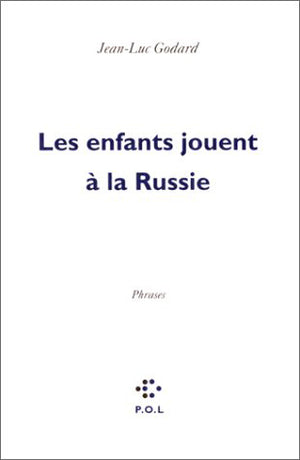 Jean-Luc Godard

Les enfants jouent à la Russie

Phrases

P.O.L